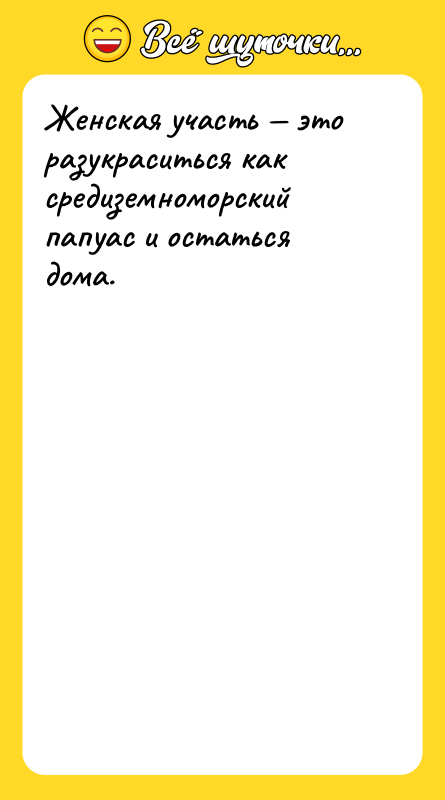 Всё шуточки...

Женская участь — это разукраситься как средиземноморский папуас и остаться дома.